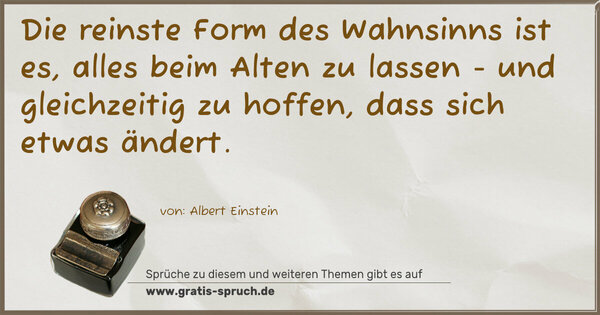 Die reinste Form des Wahnsinns ist es, alles beim Alten zu lassen - und gleichzeitig zu hoffen, dass sich etwas ändert.

von: Albert Einstein

Sprüche zu diesem und weiteren Themen gibt es auf
www.gratis-spruch.de